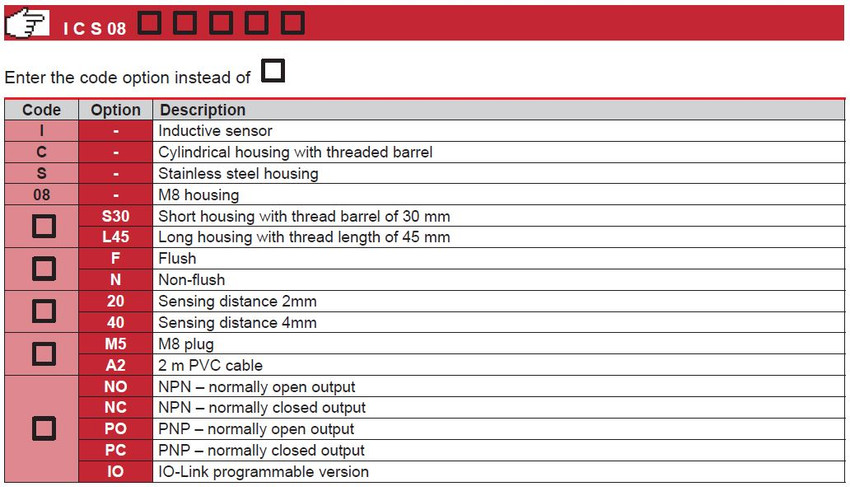 I C S 08 □ □ □ □ □

Enter the code option instead of □

| Code | Option | Description |
|---|---|---|
| I | - | Inductive sensor |
| C | - | Cylindrical housing with threaded barrel |
| S | - | Stainless steel housing |
| 08 | - | M8 housing |
| □ | S30 | Short housing with thread barrel of 30 mm |
| | L45 | Long housing with thread length of 45 mm |
| □ | F | Flush |
| | N | Non-flush |
| □ | 20 | Sensing distance 2mm |
| | 40 | Sensing distance 4mm |
| □ | M5 | M8 plug |
| | A2 | 2 m PVC cable |
| □ | NO | NPN – normally open output |
| | NC | NPN – normally closed output |
| | PO | PNP – normally open output |
| | PC | PNP – normally closed output |
| | IO | IO-Link programmable version |